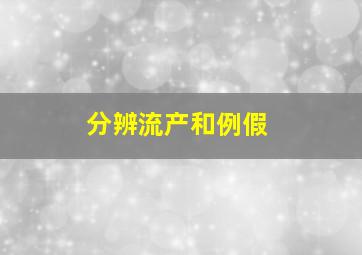 分辨流产和例假